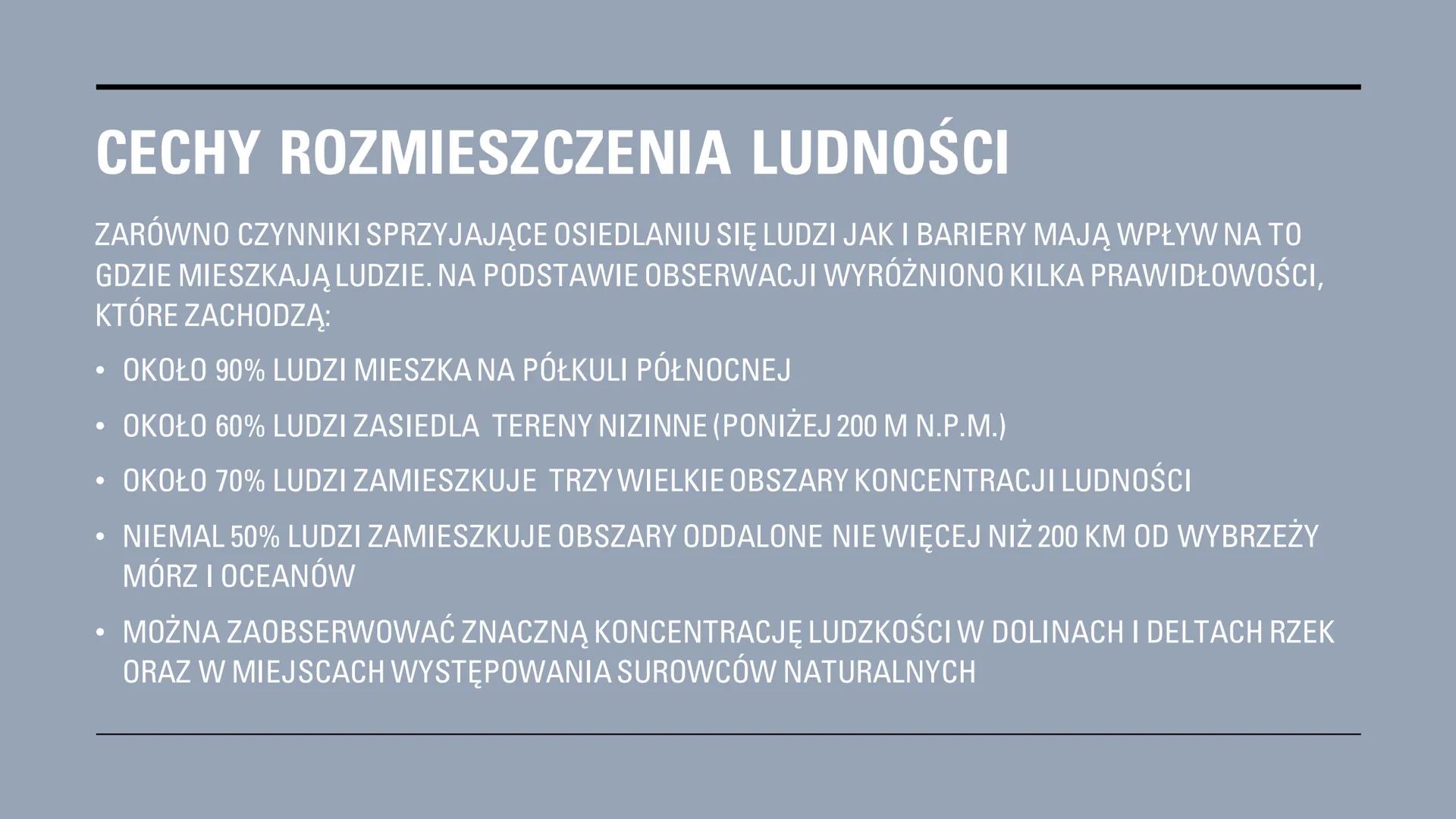 CECHY ROZMIESZCZENIA LUDNOŚCI

ZARÓWNO CZYNNIKI SPRZYJAJĄCE OSIEDLANIU SIĘ LUDZI JAK I BARIERY MAJĄ WPŁYW NA TO GDZIE MIESZKAJĄ LUDZIE. NA PODSTAWIE OBSERWACJI WYRÓŻNIONO KILKA PRAWIDŁOWOŚCI, KTÓRE ZACHODZĄ:

• OKOŁO 90% LUDZI MIESZKA NA PÓŁKULI PÓŁNOCNEJ
• OKOŁO 60% LUDZI ZASIEDLA TERENY NIZINNE (PONIŻEJ 200 M N.P.M.)
• OKOŁO 70% LUDZI ZAMIESZKUJE TRZY WIELKIE OBSZARY KONCENTRACJI LUDNOŚCI
• NIEMAL 50% LUDZI ZAMIESZKUJE OBSZARY ODDALONE NIE WIĘCEJ NIŻ 200 KM OD WYBRZEŻY MÓRZ I OCEANÓW
• MOŻNA ZAOBSERWOWAĆ ZNACZNĄ KONCENTRACJĘ LUDZKOŚCI W DOLINACH I DELTACH RZEK ORAZ W MIEJSCACH WYSTĘPOWANIA SUROWCÓW NATURALNYCH